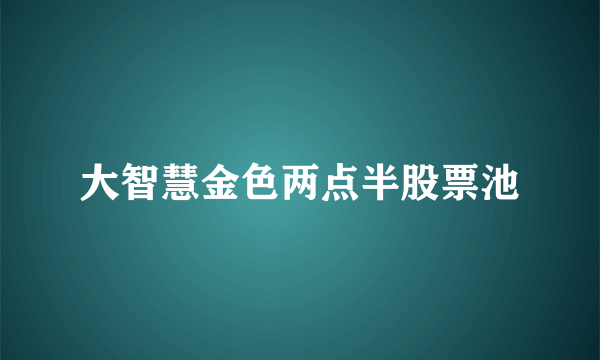 大智慧金色两点半股票池